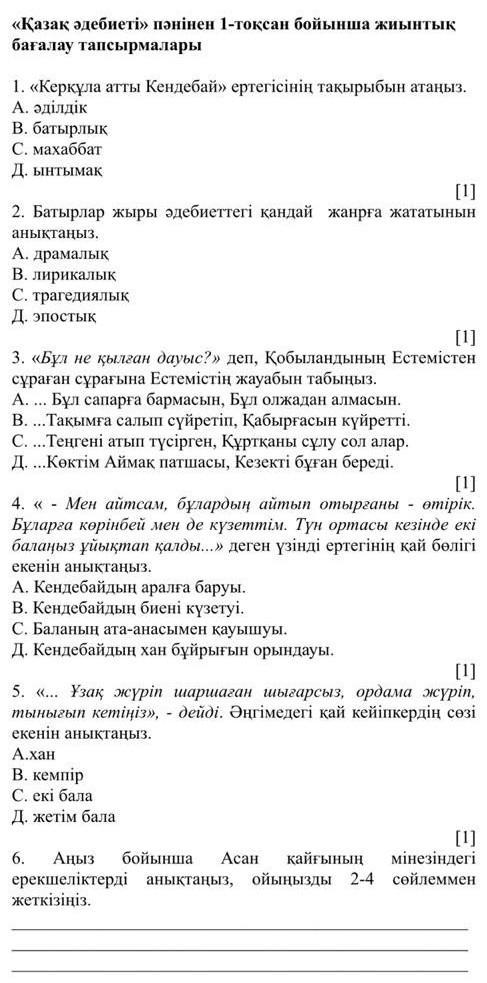 «Қазақ әдебиеті» пәнінен 1-тоқсан бойынша жиынтық бағалау тапсырмалары

1. «Керқұла атты Кендебай» ертегісінің тақырыбын атаңыз.
А. әділдік
В. батырлық
С. махаббат
Д. ынтымақ
[1]
2. Батырлар жыры әдебиеттегі қандай жанрға жататынын анықтаңыз.
А. драмалық
В. лирикалық
С. трагедиялық
Д. эпостық
[1]
3. «Бұл не қылған дауыс?» деп, Қобыландының Естемістен сұраған сұрағына Естемістің жауабын табыңыз.
А. ... Бұл сапарға бармасын, Бұл олжадан алмасын.
В. ...Тақымға салып сүйретіп, Қабырғасын күйретті.
С. ...Теңгені атып түсірген, Құртқаны сұлу сол алар.
Д. ...Көктім Аймақ патшасы, Кезекті бұған береді.
[1]
4. « - Мен айтсам, бұлардың айтып отырғаны - өтірік. Бұларға көрінбей мен де күзеттім. Түн ортасы кезінде екі балаңыз ұйықтап қалды...» деген үзінді ертегінің қай бөлігі екенін анықтаңыз.
А. Кендебайдың аралға баруы.
В. Кендебайдың биені күзетуі.
С. Баланың ата-анасымен қауышуы.
Д. Кендебайдың хан бұйрығын орындауы.
[1]
5. «... Ұзақ жүріп шаршаған шығарсыз, ордама жүріп, тынығып кетіңіз», - дейді. Әңгімедегі қай кейіпкердің сөзі екенін анықтаңыз.
А.хан
В. кемпір
С. екі бала
Д. жетім бала
[1]
6. Аңыз бойынша Асан қайғының мінезіндегі ерекшеліктерді анықтаңыз, ойыңызды 2-4 сөйлеммен жеткізіңіз.